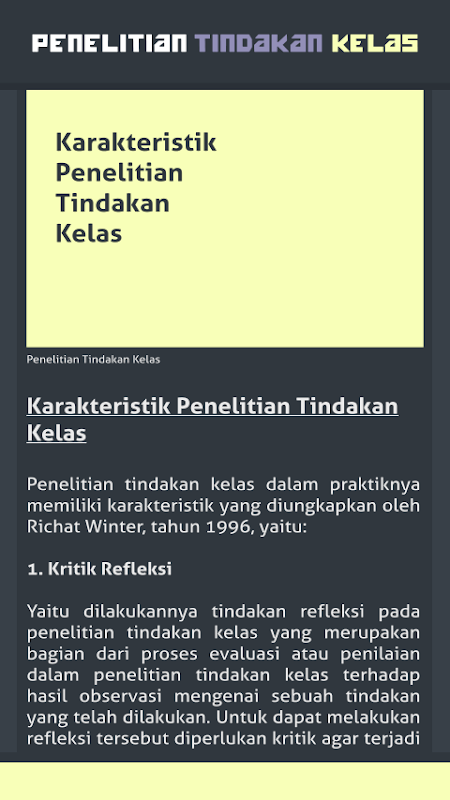 PENELITIAN TINDAKAN KELAS

Karakteristik Penelitian Tindakan Kelas

Penelitian Tindakan Kelas

Karakteristik Penelitian Tindakan Kelas

Penelitian tindakan kelas dalam praktiknya memiliki karakteristik yang diungkapkan oleh Richat Winter, tahun 1996, yaitu:

1. Kritik Refleksi

Yaitu dilakukannya tindakan refleksi pada penelitian tindakan kelas yang merupakan bagian dari proses evaluasi atau penilaian dalam penelitian tindakan kelas terhadap hasil observasi mengenai sebuah tindakan yang telah dilakukan. Untuk dapat melakukan refleksi tersebut diperlukan kritik agar terjadi